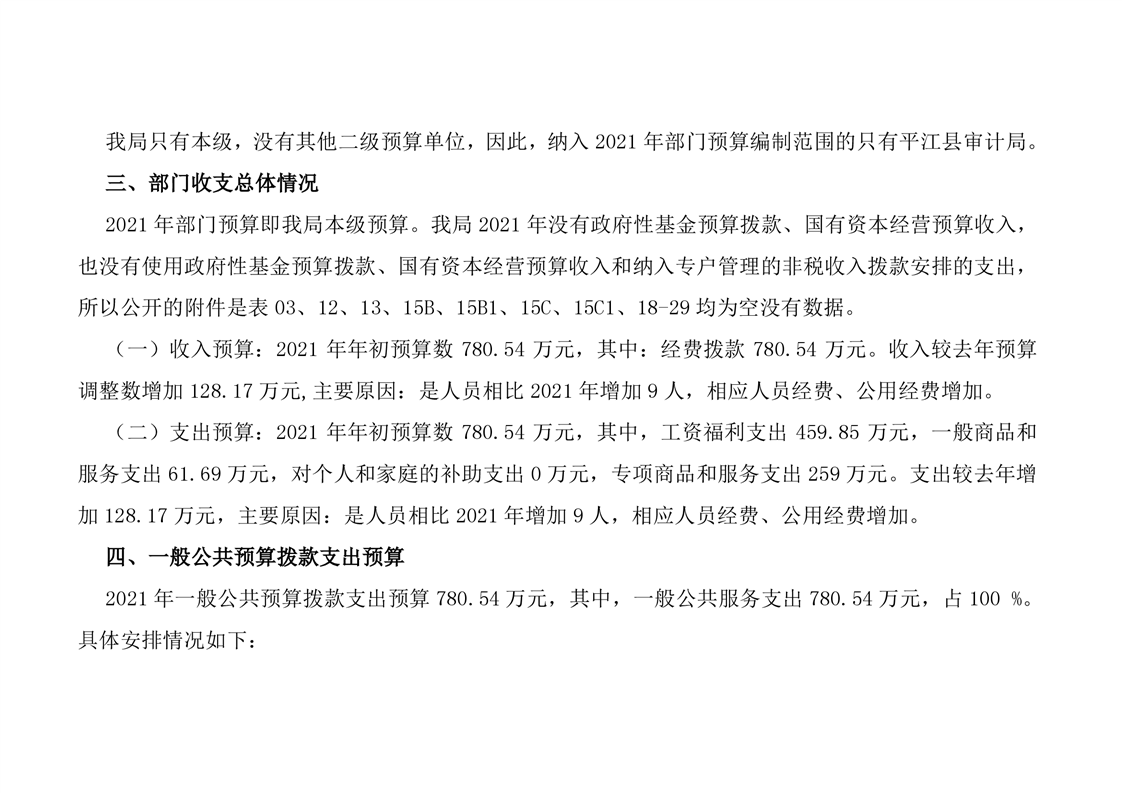 我局只有本级，没有其他二级预算单位，因此，纳入 2021 年部门预算编制范围的只有平江县审计局。

三、部门收支总体情况

2021 年部门预算即我局本级预算。我局 2021 年没有政府性基金预算拨款、国有资本经营预算收入，也没有使用政府性基金预算拨款、国有资本经营预算收入和纳入专户管理的非税收入拨款安排的支出，所以公开的附件是表 03、12、13、15B、15B1、15C、15C1、18-29 均为空没有数据。

（一）收入预算：2021 年年初预算数 780.54 万元，其中：经费拨款 780.54 万元。收入较去年预算调整数增加 128.17 万元,主要原因：是人员相比 2021 年增加 9 人，相应人员经费、公用经费增加。

（二）支出预算：2021 年年初预算数 780.54 万元，其中，工资福利支出 459.85 万元，一般商品和服务支出 61.69 万元，对个人和家庭的补助支出 0 万元，专项商品和服务支出 259 万元。支出较去年增加 128.17 万元，主要原因：是人员相比 2021 年增加 9 人，相应人员经费、公用经费增加。

四、一般公共预算拨款支出预算

2021 年一般公共预算拨款支出预算 780.54 万元，其中，一般公共服务支出 780.54 万元，占 100 %。具体安排情况如下：